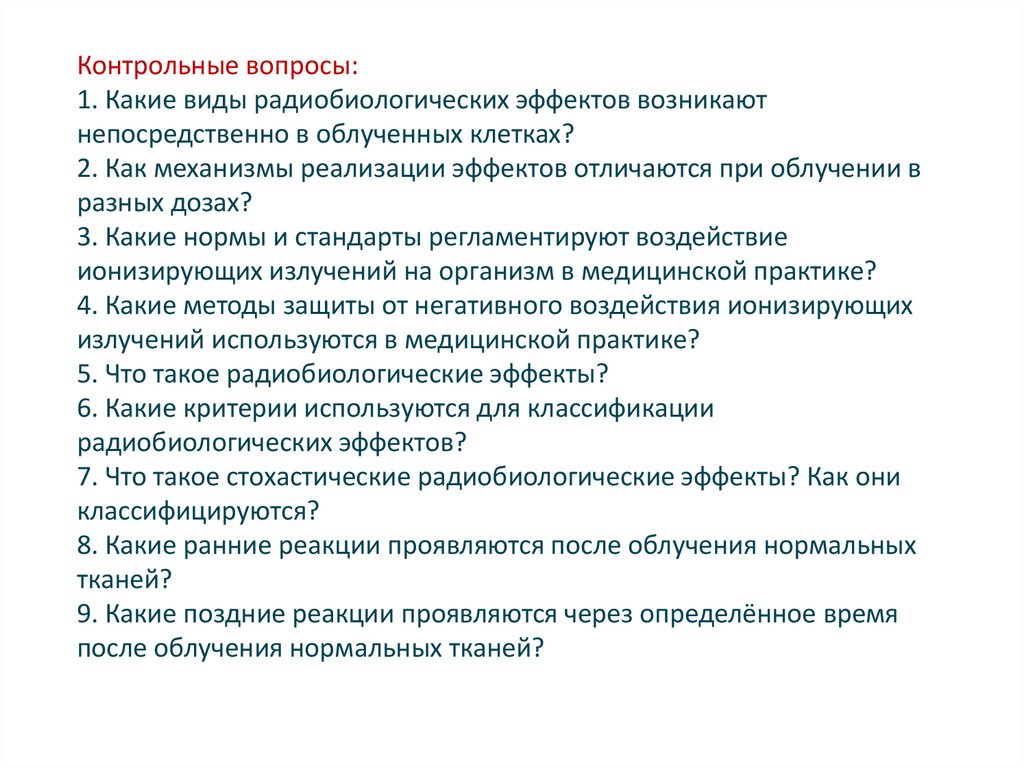 Контрольные вопросы:
1. Какие виды радиобиологических эффектов возникают непосредственно в облученных клетках?
2. Как механизмы реализации эффектов отличаются при облучении в разных дозах?
3. Какие нормы и стандарты регламентируют воздействие ионизирующих излучений на организм в медицинской практике?
4. Какие методы защиты от негативного воздействия ионизирующих излучений используются в медицинской практике?
5. Что такое радиобиологические эффекты?
6. Какие критерии используются для классификации радиобиологических эффектов?
7. Что такое стохастические радиобиологические эффекты? Как они классифицируются?
8. Какие ранние реакции проявляются после облучения нормальных тканей?
9. Какие поздние реакции проявляются через определённое время после облучения нормальных тканей?